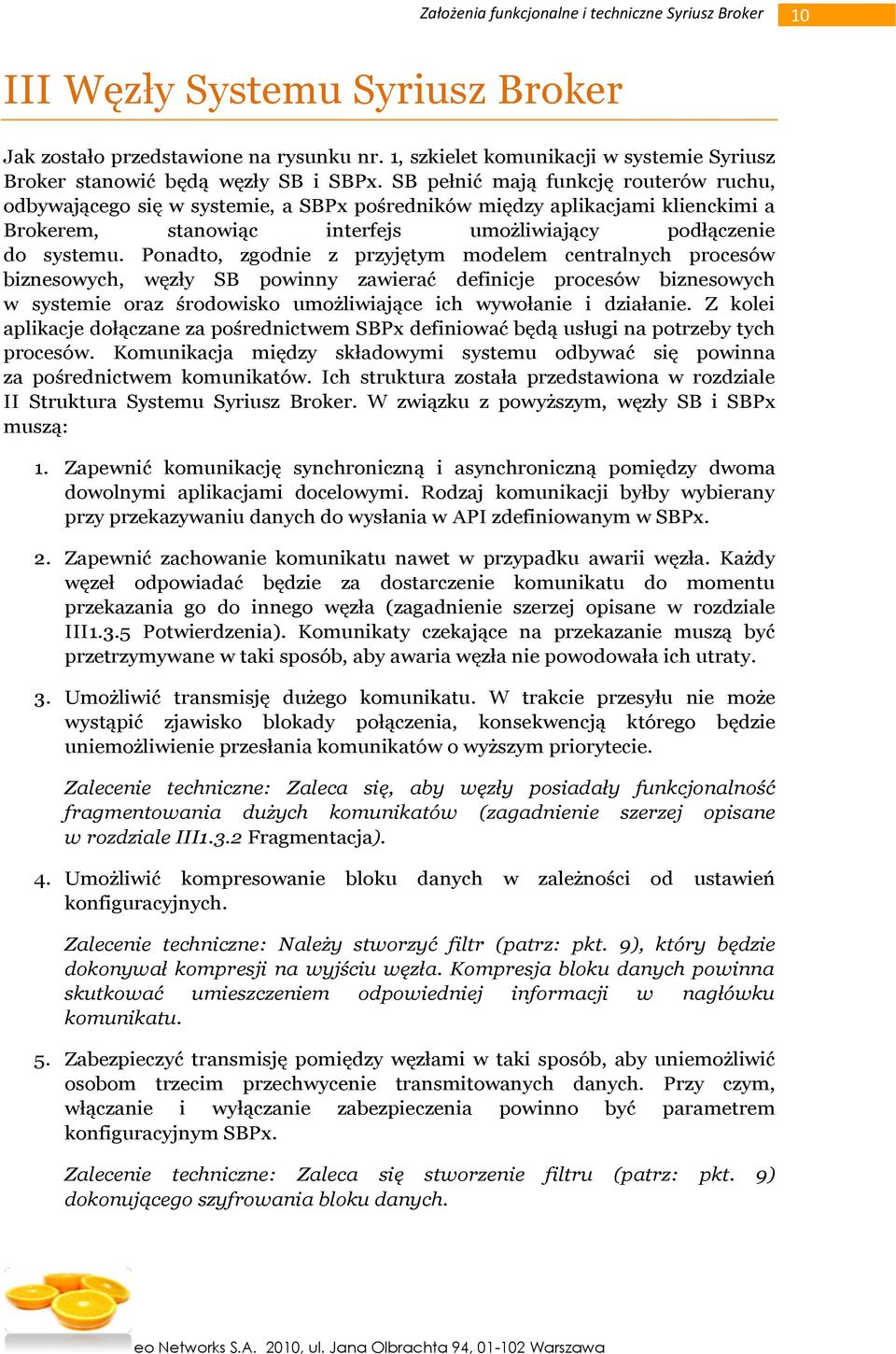 Założenia funkcjonalne i techniczne Syriusz Broker 10

III Węzły Systemu Syriusz Broker

Jak zostało przedstawione na rysunku nr. 1, szkielet komunikacji w systemie Syriusz Broker stanowić będą węzły SB i SBPx. SB pełnić mają funkcję routerów ruchu, odbywającego się w systemie, a SBPx pośredników między aplikacjami klienckimi a Brokerem, stanowiąc interfejs umożliwiający podłączenie do systemu. Ponadto, zgodnie z przyjętym modelem centralnych procesów biznesowych, węzły SB powinny zawierać definicje procesów biznesowych w systemie oraz środowisko umożliwiające ich wywołanie i działanie. Z kolei aplikacje dołączane za pośrednictwem SBPx definiować będą usługi na potrzeby tych procesów. Komunikacja między składowymi systemu odbywać się powinna za pośrednictwem komunikatów. Ich struktura została przedstawiona w rozdziale II Struktura Systemu Syriusz Broker. W związku z powyższym, węzły SB i SBPx muszą:

1. Zapewnić komunikację synchroniczną i asynchroniczną pomiędzy dwoma dowolnymi aplikacjami docelowymi. Rodzaj komunikacji byłby wybierany przy przekazywaniu danych do wysłania w API zdefiniowanym w SBPx.

2. Zapewnić zachowanie komunikatu nawet w przypadku awarii węzła. Każdy węzeł odpowiadać będzie za dostarczenie komunikatu do momentu przekazania go do innego węzła (zagadnienie szerzej opisane w rozdziale III1.3.5 Potwierdzenia). Komunikaty czekające na przekazanie muszą być przetrzymywane w taki sposób, aby awaria węzła nie powodowała ich utraty.

3. Umożliwić transmisję dużego komunikatu. W trakcie przesyłu nie może wystąpić zjawisko blokady połączenia, konsekwencją którego będzie uniemożliwienie przesłania komunikatów o wyższym priorytecie.

Zalecenie techniczne: Zaleca się, aby węzły posiadały funkcjonalność fragmentowania dużych komunikatów (zagadnienie szerzej opisane w rozdziale III1.3.2 Fragmentacja).

4. Umożliwić kompresowanie bloku danych w zależności od ustawień konfiguracyjnych.

Zalecenie techniczne: Należy stworzyć filtr (patrz: pkt. 9), który będzie dokonywał kompresji na wyjściu węzła. Kompresja bloku danych powinna skutkować umieszczeniem odpowiedniej informacji w nagłówku komunikatu.

5. Zabezpieczyć transmisję pomiędzy węzłami w taki sposób, aby uniemożliwić osobom trzecim przechwycenie transmitowanych danych. Przy czym, włączanie i wyłączanie zabezpieczenia powinno być parametrem konfiguracyjnym SBPx.

Zalecenie techniczne: Zaleca się stworzenie filtru (patrz: pkt. 9) dokonującego szyfrowania bloku danych.

eo Networks S.A. 2010, ul. Jana Olbrachta 94, 01-102 Warszawa